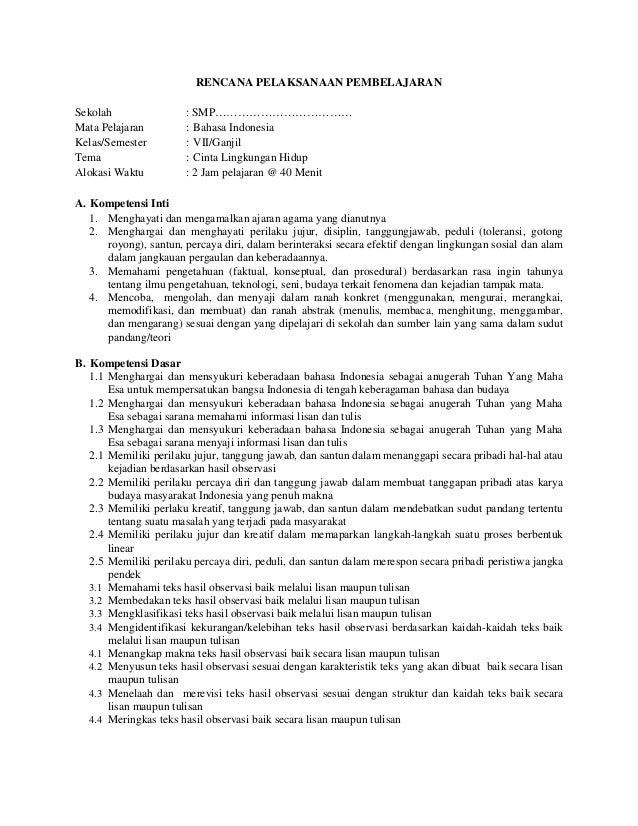 RENCANA PELAKSANAAN PEMBELAJARAN

Sekolah : SMP……………………………
Mata Pelajaran : Bahasa Indonesia
Kelas/Semester : VII/Ganjil
Tema : Cinta Lingkungan Hidup
Alokasi Waktu : 2 Jam pelajaran @ 40 Menit

A. Kompetensi Inti
1. Menghayati dan mengamalkan ajaran agama yang dianutnya
2. Menghargai dan menghayati perilaku jujur, disiplin, tanggungjawab, peduli (toleransi, gotong royong), santun, percaya diri, dalam berinteraksi secara efektif dengan lingkungan sosial dan alam dalam jangkauan pergaulan dan keberadaannya.
3. Memahami pengetahuan (faktual, konseptual, dan prosedural) berdasarkan rasa ingin tahunya tentang ilmu pengetahuan, teknologi, seni, budaya terkait fenomena dan kejadian tampak mata.
4. Mencoba, mengolah, dan menyaji dalam ranah konkret (menggunakan, mengurai, merangkai, memodifikasi, dan membuat) dan ranah abstrak (menulis, membaca, menghitung, menggambar, dan mengarang) sesuai dengan yang dipelajari di sekolah dan sumber lain yang sama dalam sudut pandang/teori

B. Kompetensi Dasar
1.1 Menghargai dan mensyukuri keberadaan bahasa Indonesia sebagai anugerah Tuhan Yang Maha Esa untuk mempersatukan bangsa Indonesia di tengah keberagaman bahasa dan budaya
1.2 Menghargai dan mensyukuri keberadaan bahasa Indonesia sebagai anugerah Tuhan yang Maha Esa sebagai sarana memahami informasi lisan dan tulis
1.3 Menghargai dan mensyukuri keberadaan bahasa Indonesia sebagai anugerah Tuhan yang Maha Esa sebagai sarana menyaji informasi lisan dan tulis
2.1 Memiliki perilaku jujur, tanggung jawab, dan santun dalam menanggapi secara pribadi hal-hal atau kejadian berdasarkan hasil observasi
2.2 Memiliki perilaku percaya diri dan tanggung jawab dalam membuat tanggapan pribadi atas karya budaya masyarakat Indonesia yang penuh makna
2.3 Memiliki perlaku kreatif, tanggung jawab, dan santun dalam mendebatkan sudut pandang tertentu tentang suatu masalah yang terjadi pada masyarakat
2.4 Memiliki perilaku jujur dan kreatif dalam memaparkan langkah-langkah suatu proses berbentuk linear
2.5 Memiliki perilaku percaya diri, peduli, dan santun dalam merespon secara pribadi peristiwa jangka pendek
3.1 Memahami teks hasil observasi baik melalui lisan maupun tulisan
3.2 Membedakan teks hasil observasi baik melalui lisan maupun tulisan
3.3 Mengklasifikasi teks hasil observasi baik melalui lisan maupun tulisan
3.4 Mengidentifikasi kekurangan/kelebihan teks hasil observasi berdasarkan kaidah-kaidah teks baik melalui lisan maupun tulisan
4.1 Menangkap makna teks hasil observasi baik secara lisan maupun tulisan
4.2 Menyusun teks hasil observasi sesuai dengan karakteristik teks yang akan dibuat baik secara lisan maupun tulisan
4.3 Menelaah dan merevisi teks hasil observasi sesuai dengan struktur dan kaidah teks baik secara lisan maupun tulisan
4.4 Meringkas teks hasil observasi baik secara lisan maupun tulisan